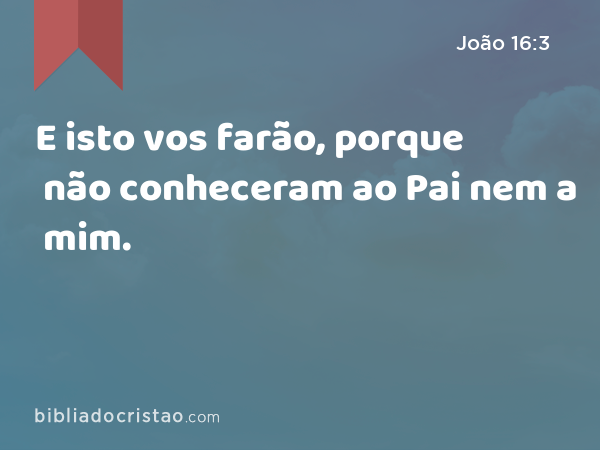 João 16:3

E isto vos farão, porque não conheceram ao Pai nem a mim.

bibliadocristao.com